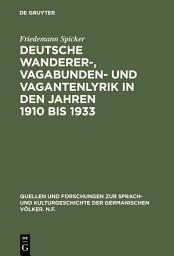 DE GRUYTER

Friedemann Spicker

DEUTSCHE WANDERER-, VAGABUNDEN- UND VAGANTENLYRIK IN DEN JAHREN 1910 BIS 1933

QUELLEN UND FORSCHUNGEN ZUR SPRACH- UND KULTURGESCHICHTE DER GERMANISCHEN VÖLKER. N.F.

DE
G